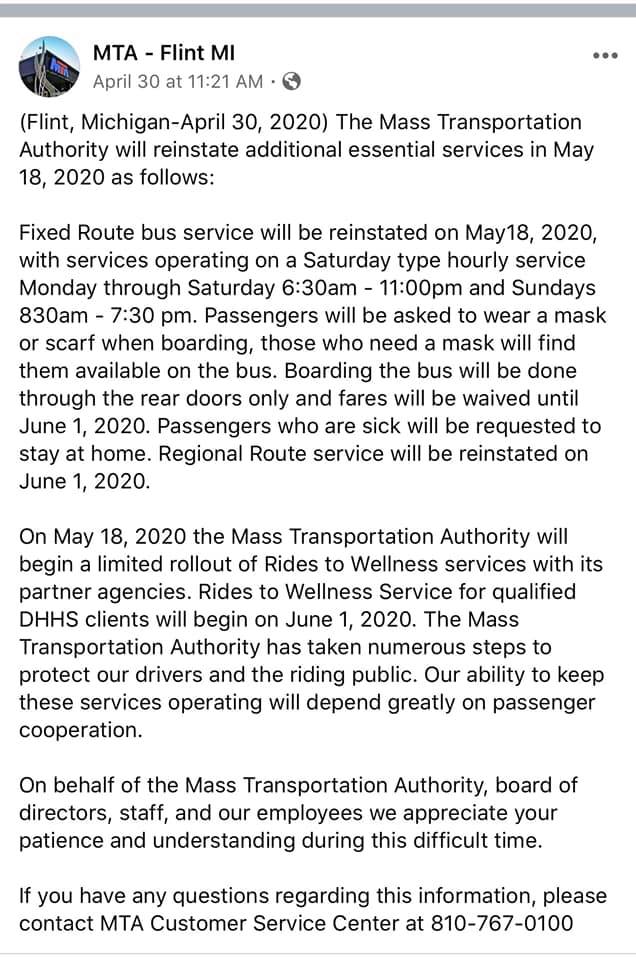 MTA - Flint MI
April 30 at 11:21 AM ·

(Flint, Michigan-April 30, 2020) The Mass Transportation Authority will reinstate additional essential services in May 18, 2020 as follows:

Fixed Route bus service will be reinstated on May18, 2020, with services operating on a Saturday type hourly service Monday through Saturday 6:30am - 11:00pm and Sundays 830am - 7:30 pm. Passengers will be asked to wear a mask or scarf when boarding, those who need a mask will find them available on the bus. Boarding the bus will be done through the rear doors only and fares will be waived until June 1, 2020. Passengers who are sick will be requested to stay at home. Regional Route service will be reinstated on June 1, 2020.

On May 18, 2020 the Mass Transportation Authority will begin a limited rollout of Rides to Wellness services with its partner agencies. Rides to Wellness Service for qualified DHHS clients will begin on June 1, 2020. The Mass Transportation Authority has taken numerous steps to protect our drivers and the riding public. Our ability to keep these services operating will depend greatly on passenger cooperation.

On behalf of the Mass Transportation Authority, board of directors, staff, and our employees we appreciate your patience and understanding during this difficult time.

If you have any questions regarding this information, please contact MTA Customer Service Center at 810-767-0100